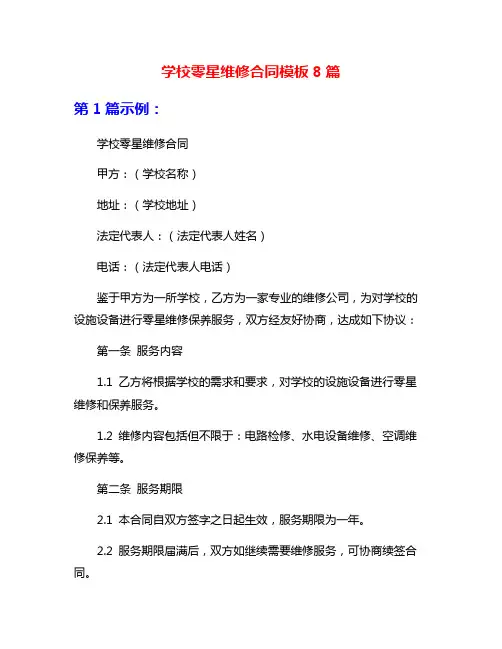 学校零星维修合同模板 8 篇

第 1 篇示例：

学校零星维修合同

甲方：（学校名称）

地址：（学校地址）

法定代表人：（法定代表人姓名）

电话：（法定代表人电话）

鉴于甲方为一所学校，乙方为一家专业的维修公司，为对学校的设施设备进行零星维修保养服务，双方经友好协商，达成如下协议：

第一条 服务内容

1.1 乙方将根据学校的需求和要求，对学校的设施设备进行零星维修和保养服务。

1.2 维修内容包括但不限于：电路检修、水电设备维修、空调维修保养等。

第二条 服务期限

2.1 本合同自双方签字之日起生效，服务期限为一年。

2.2 服务期限届满后，双方如继续需要维修服务，可协商续签合同。